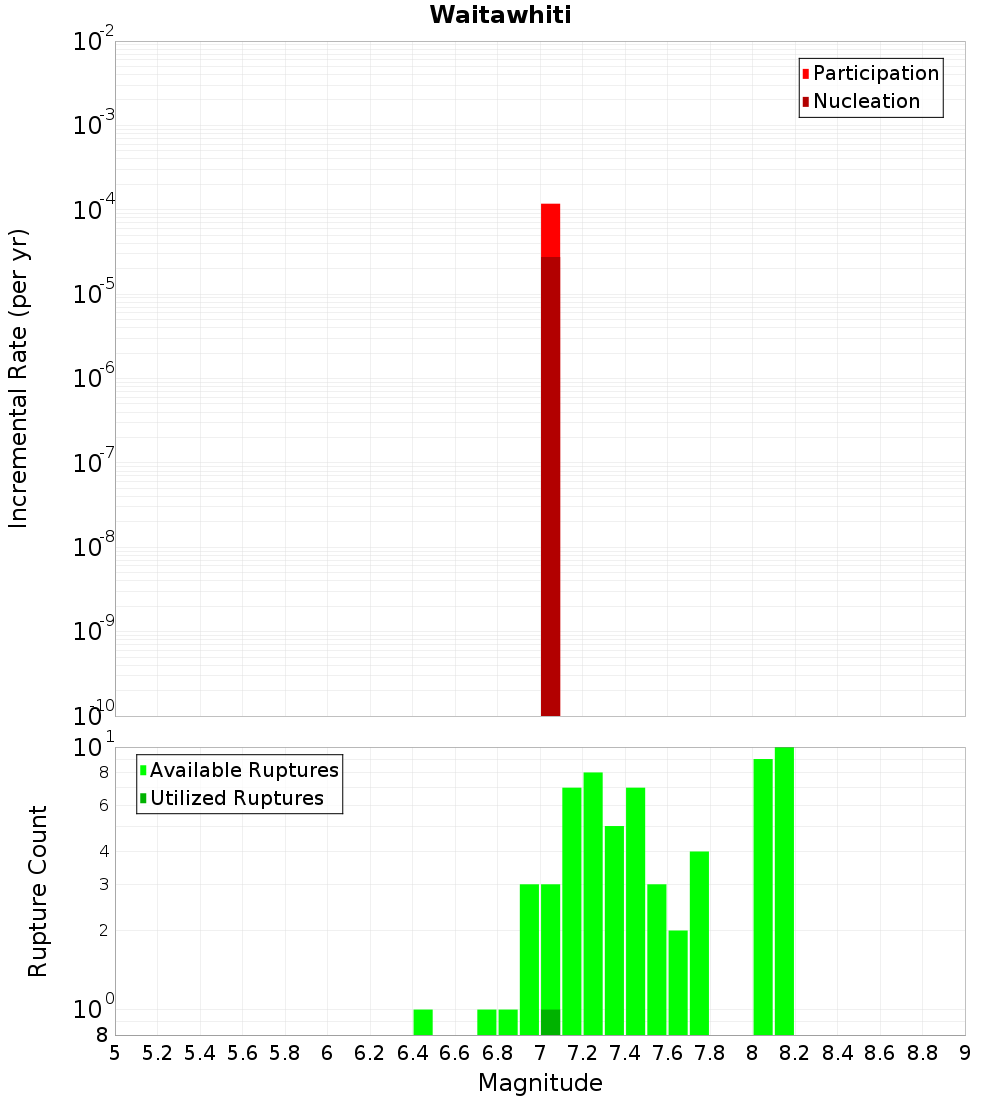 Waitawhiti

Participation
Nucleation

Incremental Rate (per yr)

$10^{-2}$
$10^{-3}$
$10^{-4}$
$10^{-5}$
$10^{-6}$
$10^{-7}$
$10^{-8}$
$10^{-9}$
$10^{-10}$

Available Ruptures
Utilized Ruptures

Rupture Count

$10^{1}$
8
6
4
3
2
$10^{0}$
8

5 5.2 5.4 5.6 5.8 6 6.2 6.4 6.6 6.8 7 7.2 7.4 7.6 7.8 8 8.2 8.4 8.6 8.8 9

Magnitude